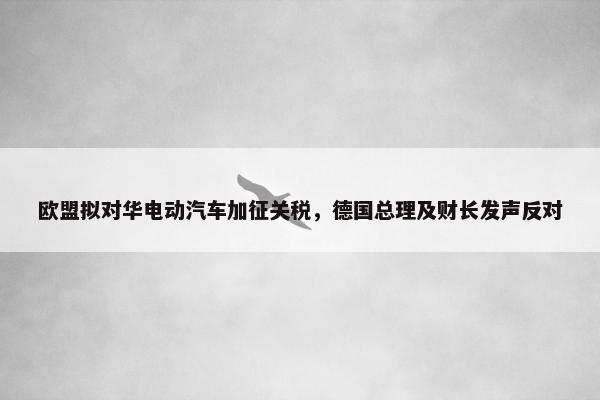 欧盟拟对华电动汽车加征关税，德国总理及财长发声反对